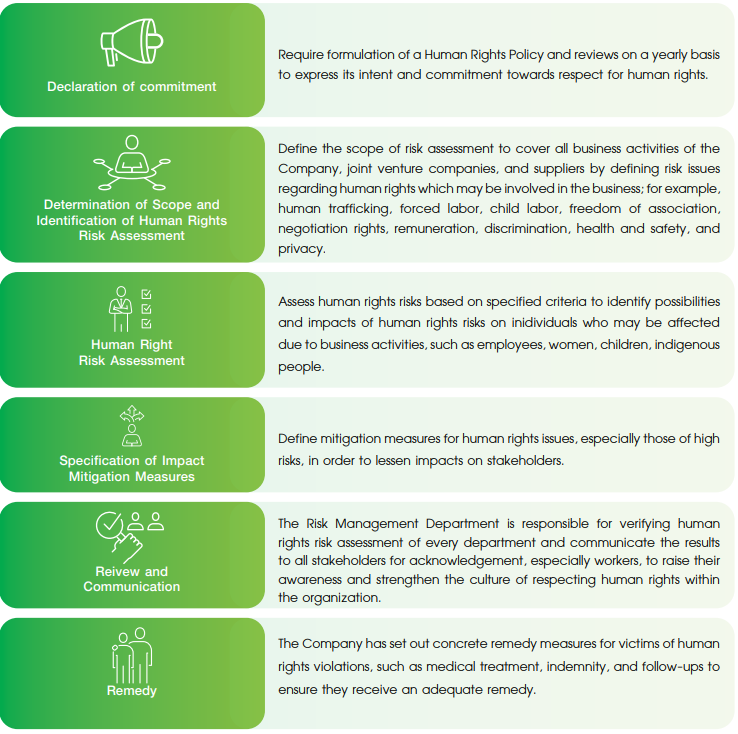 Declaration of commitment

Require formulation of a Human Rights Policy and reviews on a yearly basis to express its intent and commitment towards respect for human rights.

Determination of Scope and Identification of Human Rights Risk Assessment

Define the scope of risk assessment to cover all business activities of the Company, joint venture companies, and suppliers by defining risk issues regarding human rights which may be involved in the business; for example, human trafficking, forced labor, child labor, freedom of association, negotiation rights, remuneration, discrimination, health and safety, and privacy.

Human Right Risk Assessment

Assess human rights risks based on specified criteria to identify possibilities and impacts of human rights risks on inidividuals who may be affected due to business activities, such as employees, women, children, indigenous people.

Specification of Impact Mitigation Measures

Define mitigation measures for human rights issues, especially those of high risks, in order to lessen impacts on stakeholders.

Reivew and Communication

The Risk Management Department is responsible for verifying human rights risk assessment of every department and communicate the results to all stakeholders for acknowledgement, especially workers, to raise their awareness and strengthen the culture of respecting human rights within the organization.

Remedy

The Company has set out concrete remedy measures for victims of human rights violations, such as medical treatment, indemnity, and follow-ups to ensure they receive an adequate remedy.